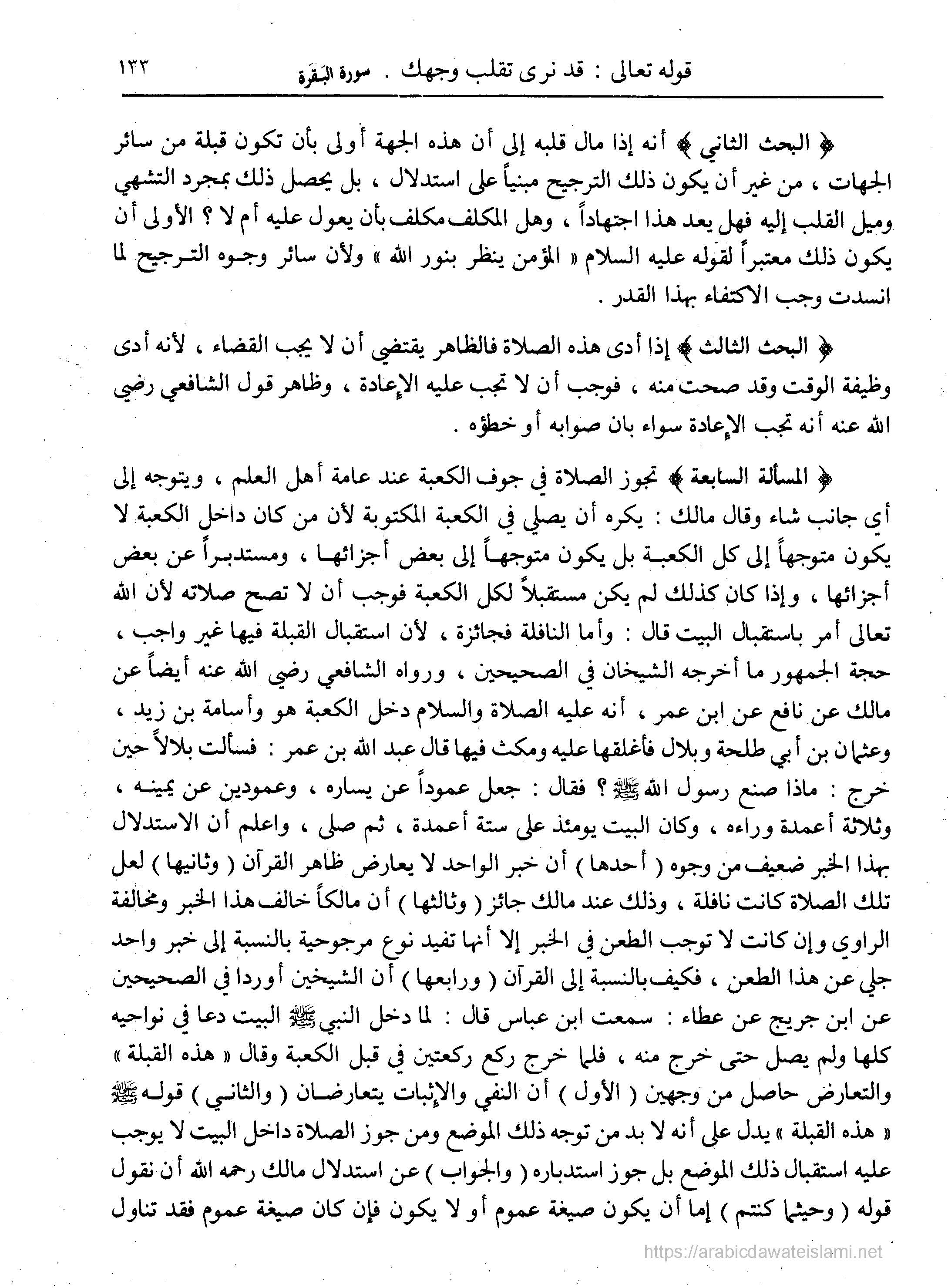 قوله تعالى : قد نرى تقلب وجهك . سورة البَقَرة ١٣٣

﴿ البحث الثاني ﴾ أنه إذا مال قلبه إلى أن هذه الجهة أولى بأن تكون قبلة من سائر الجهات ، من غير أن يكون ذلك الترجيح مبنياً على استدلال ، بل يحصل ذلك بمجرد التشهي وميل القلب إليه فهل يعد هذا اجتهاداً ، وهل المكلف مكلف بأن يعول عليه أم لا ؟ الأولى أن يكون ذلك معتبراً لقوله عليه السلام « المؤمن ينظر بنور الله » ولأن سائر وجوه الترجيح لما انسدت وجب الاكتفاء بهذا القدر .

﴿ البحث الثالث ﴾ إذا أدى هذه الصلاة فالظاهر يقتضي أن لا يجب القضاء ، لأنه أدى وظيفة الوقت وقد صحت منه ، فوجب أن لا تجب عليه الإعادة ، وظاهر قول الشافعي رضي الله عنه أنه تجب الإعادة سواء بان صوابه أو خطؤه .

﴿ المسألة السابعة ﴾ تجوز الصلاة في جوف الكعبة عند عامة أهل العلم ، ويتوجه إلى أي جانب شاء وقال مالك : يكره أن يصلي في الكعبة المكتوبة لأن من كان داخل الكعبة لا يكون متوجهاً إلى كل الكعبة بل يكون متوجهاً إلى بعض أجزائها ، ومستدبراً عن بعض أجزائها ، وإذا كان كذلك لم يكن مستقبلاً لكل الكعبة فوجب أن لا تصح صلاته لأن الله تعالى أمر باستقبال البيت قال : وأما النافلة فجائزة ، لأن استقبال القبلة فيها غير واجب ، حجة الجمهور ما أخرجه الشيخان في الصحيحين ، ورواه الشافعي رضي الله عنه أيضاً عن مالك عن نافع عن ابن عمر ، أنه عليه الصلاة والسلام دخل الكعبة هو وأسامة بن زيد ، وعثمان بن أبي طلحة وبلال فأغلقها عليه ومكث فيها قال عبد الله بن عمر : فسألت بلالاً حين خرج : ماذا صنع رسول الله ﷺ ؟ فقال : جعل عموداً عن يساره ، وعمودين عن يمينه ، وثلاثة أعمدة وراءه ، وكان البيت يومئذ على ستة أعمدة ، ثم صلى ، واعلم أن الاستدلال بهذا الخبر ضعيف من وجوه ( أحدها ) أن خبر الواحد لا يعارض ظاهر القرآن ( وثانيها ) لعل تلك الصلاة كانت نافلة ، وذلك عند مالك جائز ( وثالثها ) أن مالكاً خالف هذا الخبر ومخالفة الراوي وإن كانت لا توجب الطعن في الخبر إلا أنها تفيد نوع مرجوحية بالنسبة إلى خبر واحد جلي عن هذا الطعن ، فكيف بالنسبة إلى القرآن ( ورابعها ) أن الشيخين أوردا في الصحيحين عن ابن جريج عن عطاء : سمعت ابن عباس قال : لما دخل النبي ﷺ البيت دعا في نواحيه كلها ولم يصل حتى خرج منه ، فلما خرج ركع ركعتين في قبل الكعبة وقال « هذه القبلة » والتعارض حاصل من وجهين ( الأول ) أن النفي والإثبات يتعارضان ( والثاني ) قوله ﷺ « هذه القبلة » يدل على أنه لا بد من توجه ذلك الموضع ومن جوز الصلاة داخل البيت لا يوجب عليه استقبال ذلك الموضع بل جوز استدباره ( والجواب ) عن استدلال مالك رحمه الله أن نقول قوله ( وحيثما كنتم ) إما أن يكون صيغة عموم أو لا يكون فإن كان صيغة عموم فقد تناول

https://arabicdawateislami.net